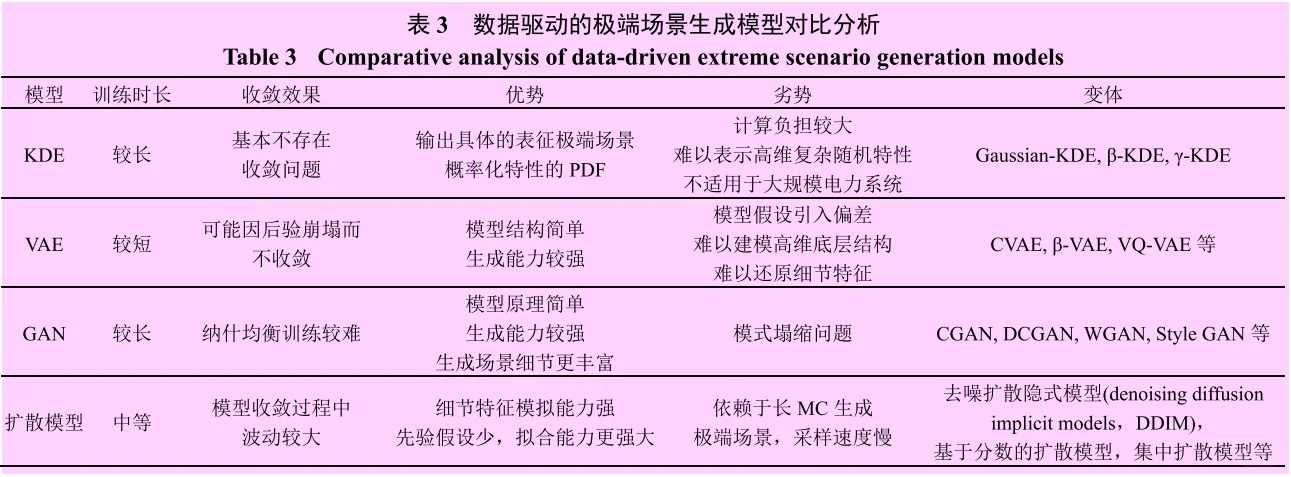 表 3　数据驱动的极端场景生成模型对比分析
Table 3　Comparative analysis of data-driven extreme scenario generation models

| 模型 | 训练时长 | 收敛效果 | 优势 | 劣势 | 变体 |
|---|---|---|---|---|---|
| KDE | 较长 | 基本不存在收敛问题 | 输出具体的表征极端场景概率化特性的 PDF | 计算负担较大 难以表示高维复杂随机特性 不适用于大规模电力系统 | Gaussian-KDE, β-KDE, γ-KDE |
| VAE | 较短 | 可能因后验崩塌而不收敛 | 模型结构简单 生成能力较强 | 模型假设引入偏差 难以建模高维底层结构 难以还原细节特征 | CVAE, β-VAE, VQ-VAE 等 |
| GAN | 较长 | 纳什均衡训练较难 | 模型原理简单 生成能力较强 生成场景细节更丰富 | 模式塌缩问题 | CGAN, DCGAN, WGAN, Style GAN 等 |
| 扩散模型 | 中等 | 模型收敛过程中波动较大 | 细节特征模拟能力强 先验假设少，拟合能力更强大 | 依赖于长 MC 生成极端场景，采样速度慢 | 去噪扩散隐式模型(denoising diffusion implicit models，DDIM)，基于分数的扩散模型，集中扩散模型等 |